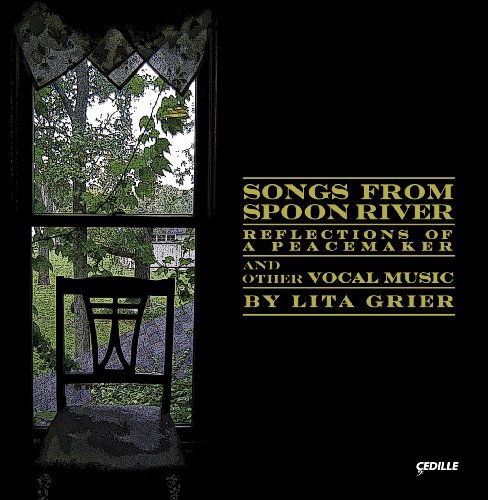 SONGS FROM SPOON RIVER

REFLECTIONS OF A PEACEMAKER

AND OTHER VOCAL MUSIC

BY LITA GRIER

ÇEDILLE